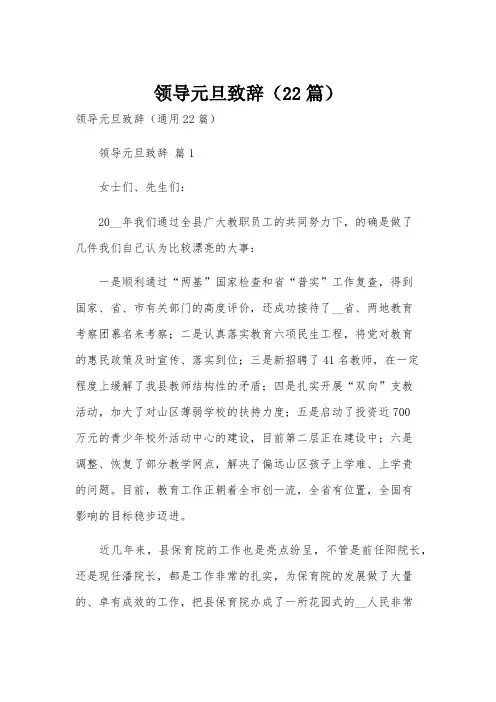 领导元旦致辞（22篇）

领导元旦致辞（通用22篇）

领导元旦致辞 篇1

女士们、先生们：

20__年我们通过全县广大教职员工的共同努力下，的确是做了几件我们自己认为比较漂亮的大事：

一是顺利通过“两基”国家检查和省“普实”工作复查，得到国家、省、市有关部门的高度评价，还成功接待了__省、两地教育考察团慕名来考察；二是认真落实教育六项民生工程，将党对教育的惠民政策及时宣传、落实到位；三是新招聘了41名教师，在一定程度上缓解了我县教师结构性的矛盾；四是扎实开展“双向”支教活动，加大了对山区薄弱学校的扶持力度；五是启动了投资近700万元的青少年校外活动中心的建设，目前第二层正在建设中；六是调整、恢复了部分教学网点，解决了偏远山区孩子上学难、上学贵的问题。目前，教育工作正朝着全市创一流，全省有位置，全国有影响的目标稳步迈进。

近几年来，县保育院的工作也是亮点纷呈，不管是前任阳院长，还是现任潘院长，都是工作非常的扎实，为保育院的发展做了大量的、卓有成效的工作，把县保育院办成了一所花园式的__人民非常